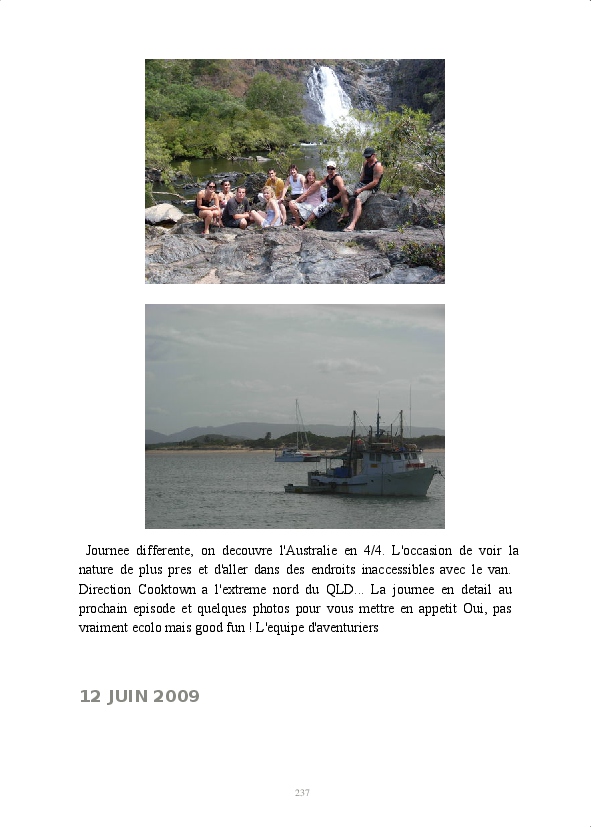 Journee differente, on decouvre l'Australie en 4/4. L'occasion de voir la nature de plus pres et d'aller dans des endroits inaccessibles avec le van. Direction Cooktown a l'extreme nord du QLD... La journee en detail au prochain episode et quelques photos pour vous mettre en appetit Oui, pas vraiment ecolo mais good fun ! L'equipe d'aventuriers

12 JUIN 2009

237